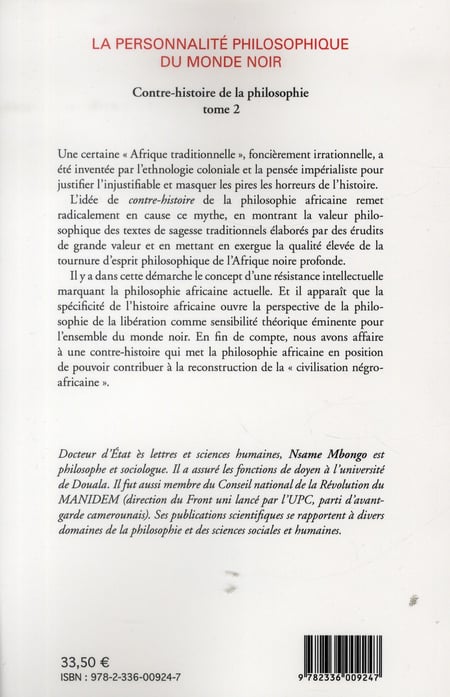 LA PERSONNALITÉ PHILOSOPHIQUE DU MONDE NOIR

Contre-histoire de la philosophie
tome 2

Une certaine « Afrique traditionnelle », foncièrement irrationnelle, a été inventée par l'ethnologie coloniale et la pensée impérialiste pour justifier l'injustifiable et masquer les pires les horreurs de l'histoire.

L'idée de contre-histoire de la philosophie africaine remet radicalement en cause ce mythe, en montrant la valeur philosophique des textes de sagesse traditionnels élaborés par des érudits de grande valeur et en mettant en exergue la qualité élevée de la tournure d'esprit philosophique de l'Afrique noire profonde.

Il y a dans cette démarche le concept d'une résistance intellectuelle marquant la philosophie africaine actuelle. Et il apparaît que la spécificité de l'histoire africaine ouvre la perspective de la philosophie de la libération comme sensibilité théorique éminente pour l'ensemble du monde noir. En fin de compte, nous avons affaire à une contre-histoire qui met la philosophie africaine en position de pouvoir contribuer à la reconstruction de la « civilisation négro-africaine ».

Docteur d'État ès lettres et sciences humaines, Nsame Mbongo est philosophe et sociologue. Il a assuré les fonctions de doyen à l'université de Douala. Il fut aussi membre du Conseil national de la Révolution du MANIDEM (direction du Front uni lancé par l'UPC, parti d'avant-garde camerounais). Ses publications scientifiques se rapportent à divers domaines de la philosophie et des sciences sociales et humaines.

33,50 €
ISBN : 978-2-336-00924-7

9 782336 009247